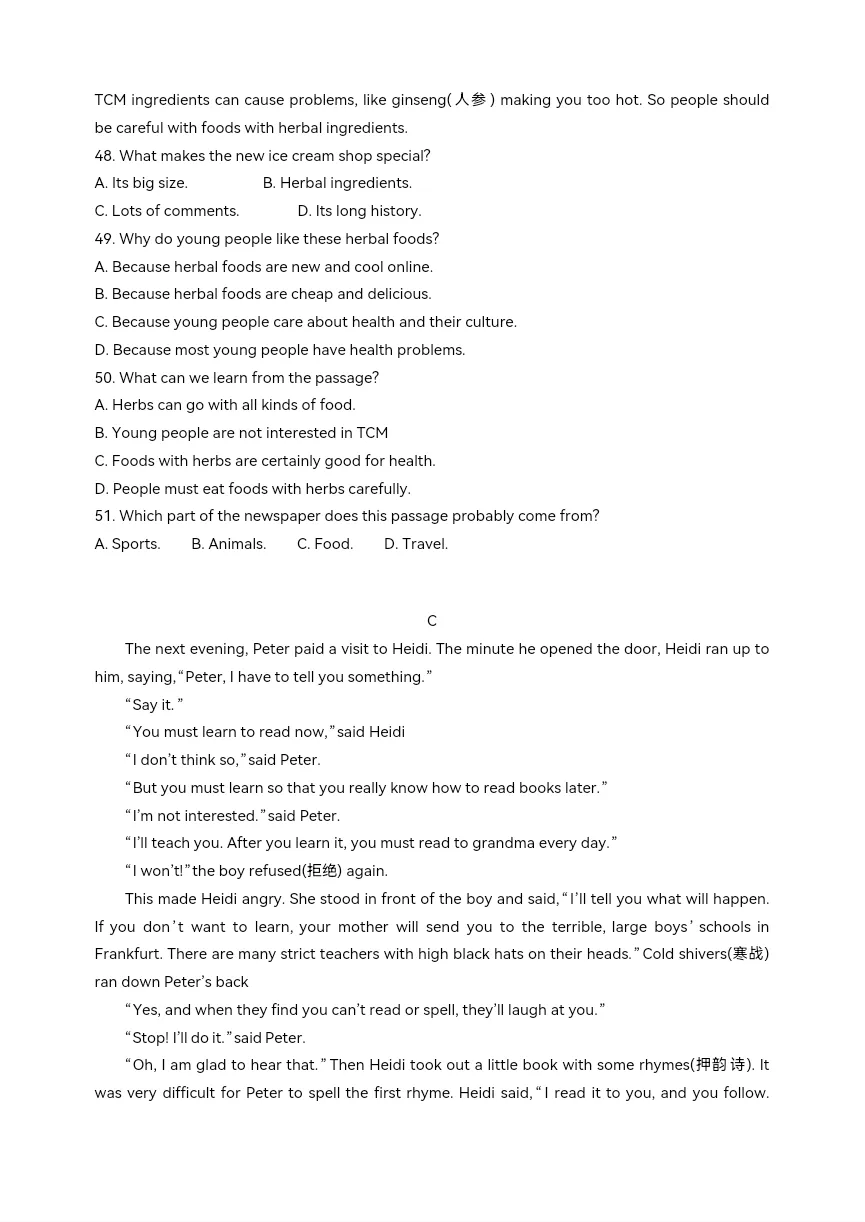 TCM ingredients can cause problems, like ginseng(人参) making you too hot. So people should be careful with foods with herbal ingredients.
48. What makes the new ice cream shop special?
A. Its big size.
B. Herbal ingredients.
C. Lots of comments.
D. Its long history.
49. Why do young people like these herbal foods?
A. Because herbal foods are new and cool online.
B. Because herbal foods are cheap and delicious.
C. Because young people care about health and their culture.
D. Because most young people have health problems.
50. What can we learn from the passage?
A. Herbs can go with all kinds of food.
B. Young people are not interested in TCM
C. Foods with herbs are certainly good for health.
D. People must eat foods with herbs carefully.
51. Which part of the newspaper does this passage probably come from?
A. Sports.
B. Animals.
C. Food.
D. Travel.

C

The next evening, Peter paid a visit to Heidi. The minute he opened the door, Heidi ran up to him, saying, "Peter, I have to tell you something."

"Say it."

"You must learn to read now," said Heidi

"I don't think so," said Peter.

"But you must learn so that you really know how to read books later."

"I'm not interested." said Peter.

"I'll teach you. After you learn it, you must read to grandma every day."

"I won't!" the boy refused(拒绝) again.

This made Heidi angry. She stood in front of the boy and said, "I'll tell you what will happen. If you don't want to learn, your mother will send you to the terrible, large boys' schools in Frankfurt. There are many strict teachers with high black hats on their heads." Cold shivers(寒战) ran down Peter's back

"Yes, and when they find you can't read or spell, they'll laugh at you."

"Stop! I'll do it." said Peter.

"Oh, I am glad to hear that." Then Heidi took out a little book with some rhymes(押韵诗). It was very difficult for Peter to spell the first rhyme. Heidi said, "I read it to you, and you follow.